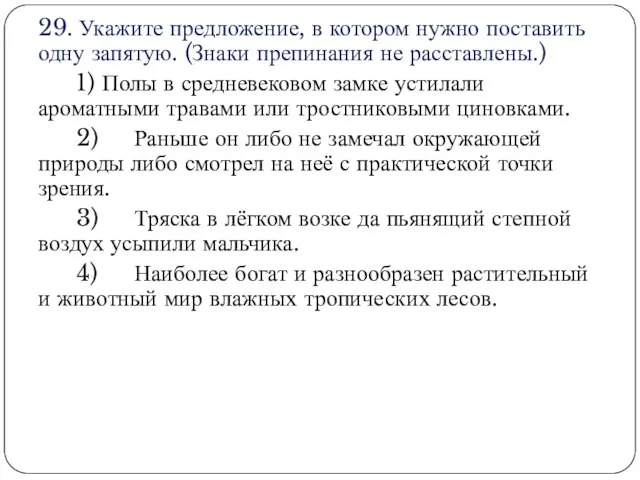 29. Укажите предложение, в котором нужно поставить одну запятую. (Знаки препинания не расставлены.)

1) Полы в средневековом замке устилали ароматными травами или тростниковыми циновками.

2) Раньше он либо не замечал окружающей природы либо смотрел на неё с практической точки зрения.

3) Тряска в лёгком возке да пьянящий степной воздух усыпили мальчика.

4) Наиболее богат и разнообразен растительный и животный мир влажных тропических лесов.